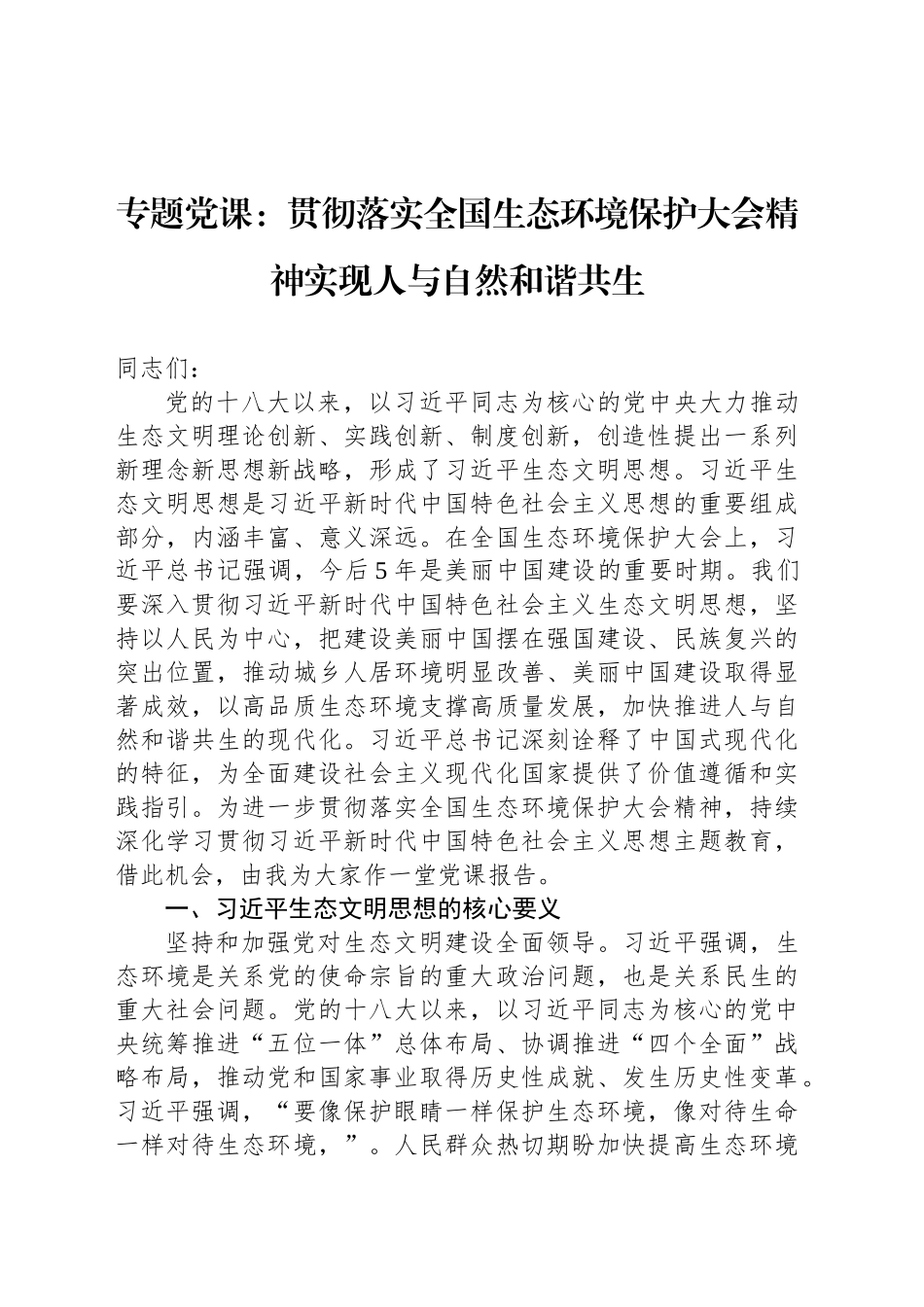 专题党课：贯彻落实全国生态环境保护大会精神实现人与自然和谐共生

同志们：

党的十八大以来，以习近平同志为核心的党中央大力推动生态文明理论创新、实践创新、制度创新，创造性提出一系列新理念新思想新战略，形成了习近平生态文明思想。习近平生态文明思想是习近平新时代中国特色社会主义思想的重要组成部分，内涵丰富、意义深远。在全国生态环境保护大会上，习近平总书记强调，今后5年是美丽中国建设的重要时期。我们要深入贯彻习近平新时代中国特色社会主义生态文明思想，坚持以人民为中心，把建设美丽中国摆在强国建设、民族复兴的突出位置，推动城乡人居环境明显改善、美丽中国建设取得显著成效，以高品质生态环境支撑高质量发展，加快推进人与自然和谐共生的现代化。习近平总书记深刻诠释了中国式现代化的特征，为全面建设社会主义现代化国家提供了价值遵循和实践指引。为进一步贯彻落实全国生态环境保护大会精神，持续深化学习贯彻习近平新时代中国特色社会主义思想主题教育，借此机会，由我为大家作一堂党课报告。

一、习近平生态文明思想的核心要义

坚持和加强党对生态文明建设全面领导。习近平强调，生态环境是关系党的使命宗旨的重大政治问题，也是关系民生的重大社会问题。党的十八大以来，以习近平同志为核心的党中央统筹推进“五位一体”总体布局、协调推进“四个全面”战略布局，推动党和国家事业取得历史性成就、发生历史性变革。习近平强调，“要像保护眼睛一样保护生态环境，像对待生命一样对待生态环境，”。人民群众热切期盼加快提高生态环境